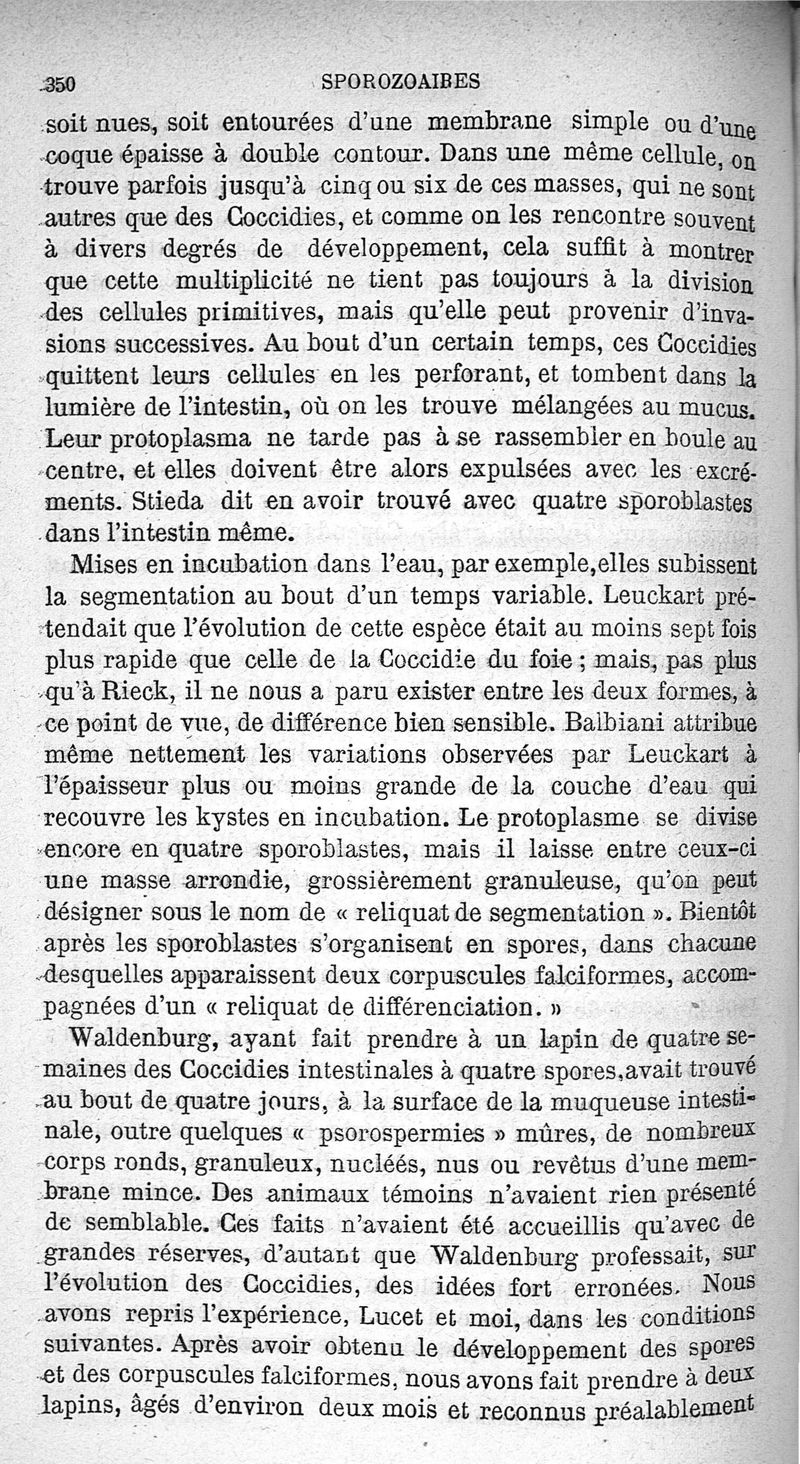 350 SPOROZOAIRES

soit nues, soit entourées d'une membrane simple ou d'une coque épaisse à double contour. Dans une même cellule, on trouve parfois jusqu'à cinq ou six de ces masses, qui ne sont autres que des Coccidies, et comme on les rencontre souvent à divers degrés de développement, cela suffit à montrer que cette multiplicité ne tient pas toujours à la division des cellules primitives, mais qu'elle peut provenir d'invasions successives. Au bout d'un certain temps, ces Coccidies quittent leurs cellules en les perforant, et tombent dans la lumière de l'intestin, où on les trouve mélangées au mucus. Leur protoplasma ne tarde pas à se rassembler en boule au centre, et elles doivent être alors expulsées avec les excréments. Stieda dit en avoir trouvé avec quatre sporoblastes dans l'intestin même.

Mises en incubation dans l'eau, par exemple,elles subissent la segmentation au bout d'un temps variable. Leuckart prétendait que l'évolution de cette espèce était au moins sept fois plus rapide que celle de la Coccidie du foie ; mais, pas plus qu'à Rieck, il ne nous a paru exister entre les deux formes, à ce point de vue, de différence bien sensible. Balbiani attribue même nettement les variations observées par Leuckart à l'épaisseur plus ou moins grande de la couche d'eau qui recouvre les kystes en incubation. Le protoplasme se divise encore en quatre sporoblastes, mais il laisse entre ceux-ci une masse arrondie, grossièrement granuleuse, qu'on peut désigner sous le nom de « reliquat de segmentation ». Bientôt après les sporoblastes s'organisent en spores, dans chacune desquelles apparaissent deux corpuscules falciformes, accompagnées d'un « reliquat de différenciation. »

Waldenburg, ayant fait prendre à un lapin de quatre semaines des Coccidies intestinales à quatre spores,avait trouvé au bout de quatre jours, à la surface de la muqueuse intestinale, outre quelques « psorospermies » mûres, de nombreux corps ronds, granuleux, nucléés, nus ou revêtus d'une membrane mince. Des animaux témoins n'avaient rien présenté de semblable. Ces faits n'avaient été accueillis qu'avec de grandes réserves, d'autant que Waldenburg professait, sur l'évolution des Coccidies, des idées fort erronées. Nous avons repris l'expérience, Lucet et moi, dans les conditions suivantes. Après avoir obtenu le développement des spores et des corpuscules falciformes, nous avons fait prendre à deux lapins, âgés d'environ deux mois et reconnus préalablement